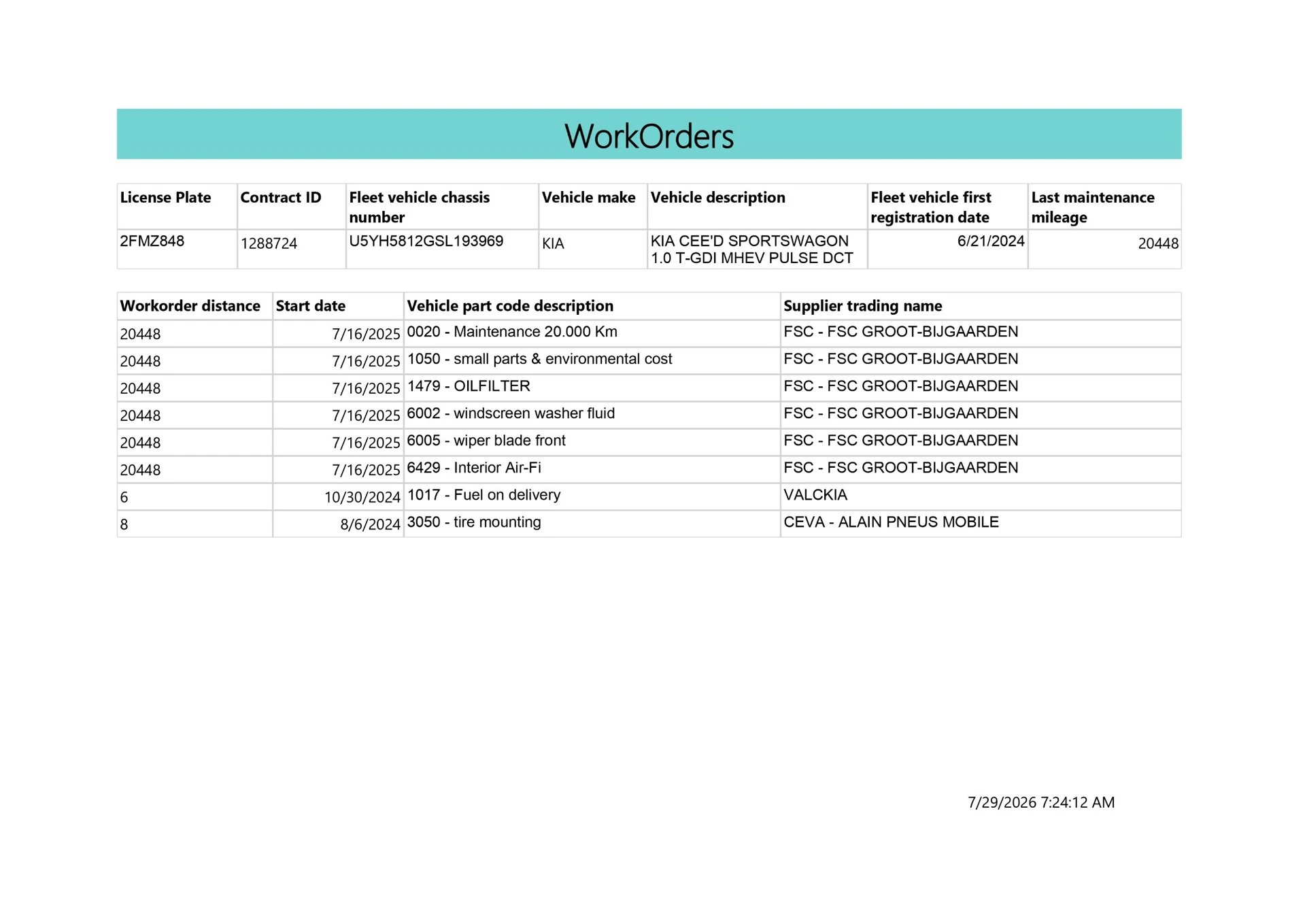 WorkOrders

| License Plate | Contract ID | Fleet vehicle chassis number | Vehicle make | Vehicle description | Fleet vehicle first registration date | Last maintenance mileage |
|---|---|---|---|---|---|---|
| 2FMZ848 | 1288724 | U5YH5812GSL193969 | KIA | KIA CEE'D SPORTSWAGON 1.0 T-GDI MHEV PULSE DCT | 6/21/2024 | 20448 |

| Workorder distance | Start date | Vehicle part code description | Supplier trading name |
|---|---|---|---|
| 20448 | 7/16/2025 | 0020 - Maintenance 20.000 Km | FSC - FSC GROOT-BIJGAARDEN |
| 20448 | 7/16/2025 | 1050 - small parts & environmental cost | FSC - FSC GROOT-BIJGAARDEN |
| 20448 | 7/16/2025 | 1479 - OILFILTER | FSC - FSC GROOT-BIJGAARDEN |
| 20448 | 7/16/2025 | 6002 - windscreen washer fluid | FSC - FSC GROOT-BIJGAARDEN |
| 20448 | 7/16/2025 | 6005 - wiper blade front | FSC - FSC GROOT-BIJGAARDEN |
| 20448 | 7/16/2025 | 6429 - Interior Air-Fi | FSC - FSC GROOT-BIJGAARDEN |
| 6 | 10/30/2024 | 1017 - Fuel on delivery | VALCKIA |
| 8 | 8/6/2024 | 3050 - tire mounting | CEVA - ALAIN PNEUS MOBILE |

7/29/2026 7:24:12 AM